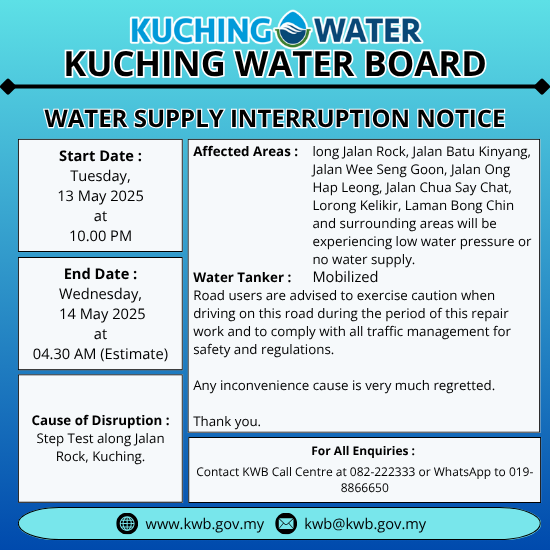 KUCHING WATER
KUCHING WATER BOARD

WATER SUPPLY INTERRUPTION NOTICE

Start Date :
Tuesday,
13 May 2025
at
10.00 PM

End Date :
Wednesday,
14 May 2025
at
04.30 AM (Estimate)

Cause of Disruption :
Step Test along Jalan Rock, Kuching.

Affected Areas : long Jalan Rock, Jalan Batu Kinyang, Jalan Wee Seng Goon, Jalan Ong Hap Leong, Jalan Chua Say Chat, Lorong Kelikir, Laman Bong Chin and surrounding areas will be experiencing low water pressure or no water supply.

Water Tanker : Mobilized

Road users are advised to exercise caution when driving on this road during the period of this repair work and to comply with all traffic management for safety and regulations.

Any inconvenience cause is very much regretted.

Thank you.

For All Enquiries :
Contact KWB Call Centre at 082-222333 or WhatsApp to 019-8866650

www.kwb.gov.my kwb@kwb.gov.my